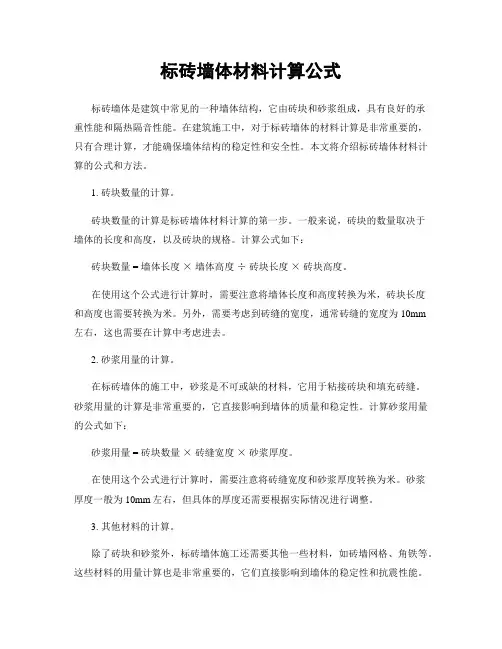 标砖墙体材料计算公式

标砖墙体是建筑中常见的一种墙体结构，它由砖块和砂浆组成，具有良好的承重性能和隔热隔音性能。在建筑施工中，对于标砖墙体的材料计算是非常重要的，只有合理计算，才能确保墙体结构的稳定性和安全性。本文将介绍标砖墙体材料计算的公式和方法。

1. 砖块数量的计算。

砖块数量的计算是标砖墙体材料计算的第一步。一般来说，砖块的数量取决于墙体的长度和高度，以及砖块的规格。计算公式如下：

砖块数量 = 墙体长度 × 墙体高度 ÷ 砖块长度 × 砖块高度。

在使用这个公式进行计算时，需要注意将墙体长度和高度转换为米，砖块长度和高度也需要转换为米。另外，需要考虑到砖缝的宽度，通常砖缝的宽度为10mm左右，这也需要在计算中考虑进去。

2. 砂浆用量的计算。

在标砖墙体的施工中，砂浆是不可或缺的材料，它用于粘接砖块和填充砖缝。砂浆用量的计算是非常重要的，它直接影响到墙体的质量和稳定性。计算砂浆用量的公式如下：

砂浆用量 = 砖块数量 × 砖缝宽度 × 砂浆厚度。

在使用这个公式进行计算时，需要注意将砖缝宽度和砂浆厚度转换为米。砂浆厚度一般为10mm左右，但具体的厚度还需要根据实际情况进行调整。

3. 其他材料的计算。

除了砖块和砂浆外，标砖墙体施工还需要其他一些材料，如砖墙网格、角铁等。这些材料的用量计算也是非常重要的，它们直接影响到墙体的稳定性和抗震性能。